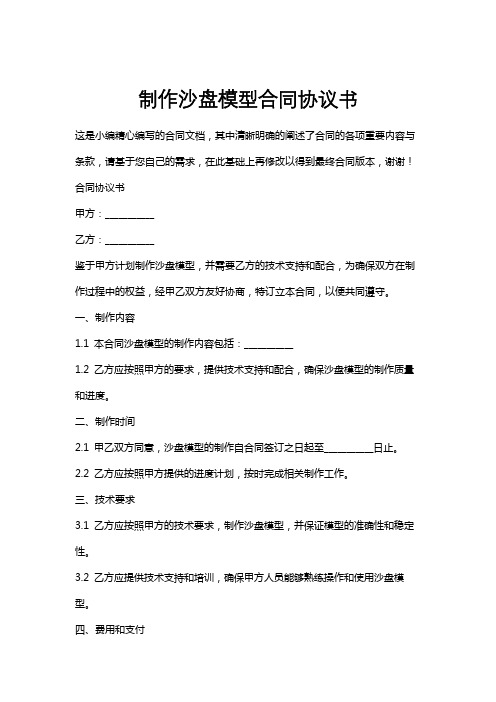 制作沙盘模型合同协议书

这是小编精心编写的合同文档，其中清晰明确的阐述了合同的各项重要内容与条款，请基于您自己的需求，在此基础上再修改以得到最终合同版本，谢谢！

合同协议书

甲方：__________

乙方：__________

鉴于甲方计划制作沙盘模型，并需要乙方的技术支持和配合，为确保双方在制作过程中的权益，经甲乙双方友好协商，特订立本合同，以便共同遵守。

一、制作内容

1.1 本合同沙盘模型的制作内容包括：__________

1.2 乙方应按照甲方的要求，提供技术支持和配合，确保沙盘模型的制作质量和进度。

二、制作时间

2.1 甲乙双方同意，沙盘模型的制作自合同签订之日起至__________日止。

2.2 乙方应按照甲方提供的进度计划，按时完成相关制作工作。

三、技术要求

3.1 乙方应按照甲方的技术要求，制作沙盘模型，并保证模型的准确性和稳定性。

3.2 乙方应提供技术支持和培训，确保甲方人员能够熟练操作和使用沙盘模型。

四、费用和支付